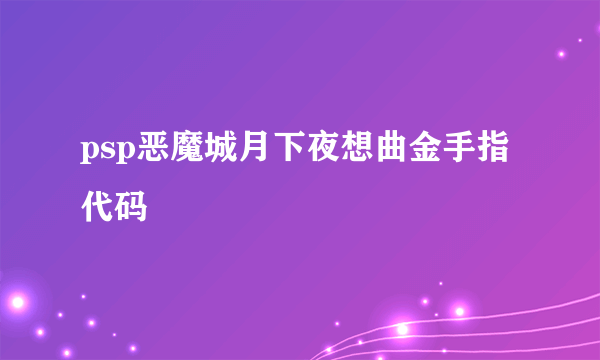 psp恶魔城月下夜想曲金手指代码